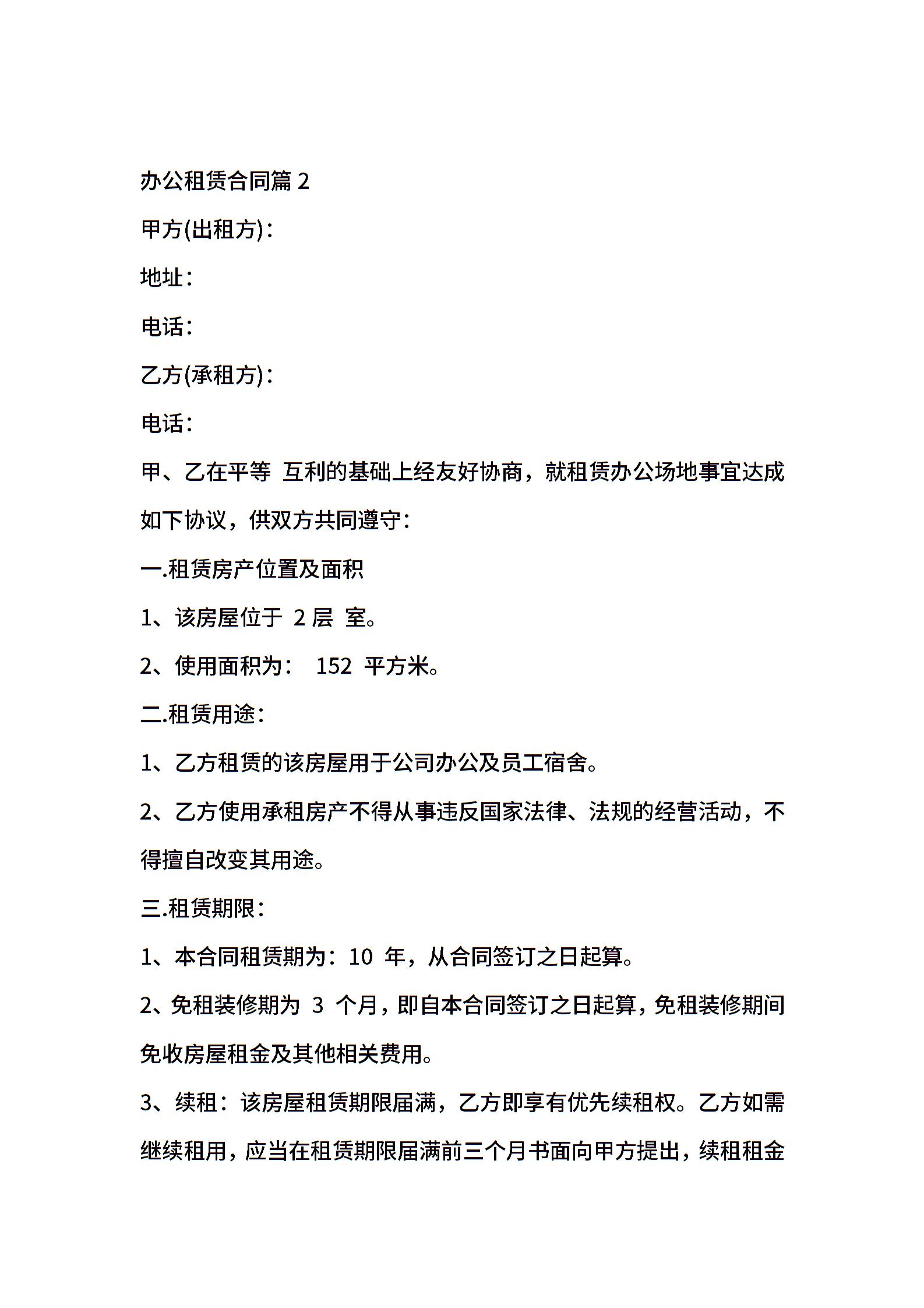 办公租赁合同篇 2

甲方(出租方)：

地址：

电话：

乙方(承租方)：

电话：

甲、乙在平等 互利的基础上经友好协商，就租赁办公场地事宜达成如下协议，供双方共同遵守：

一.租赁房产位置及面积

1、该房屋位于 2 层 室。

2、使用面积为： 152 平方米。

二.租赁用途：

1、乙方租赁的该房屋用于公司办公及员工宿舍。

2、乙方使用承租房产不得从事违反国家法律、法规的经营活动，不得擅自改变其用途。

三.租赁期限：

1、本合同租赁期为：10 年，从合同签订之日起算。

2、免租装修期为 3 个月，即自本合同签订之日起算，免租装修期间免收房屋租金及其他相关费用。

3、续租：该房屋租赁期限届满，乙方即享有优先续租权。乙方如需继续租用，应当在租赁期限届满前三个月书面向甲方提出，续租租金